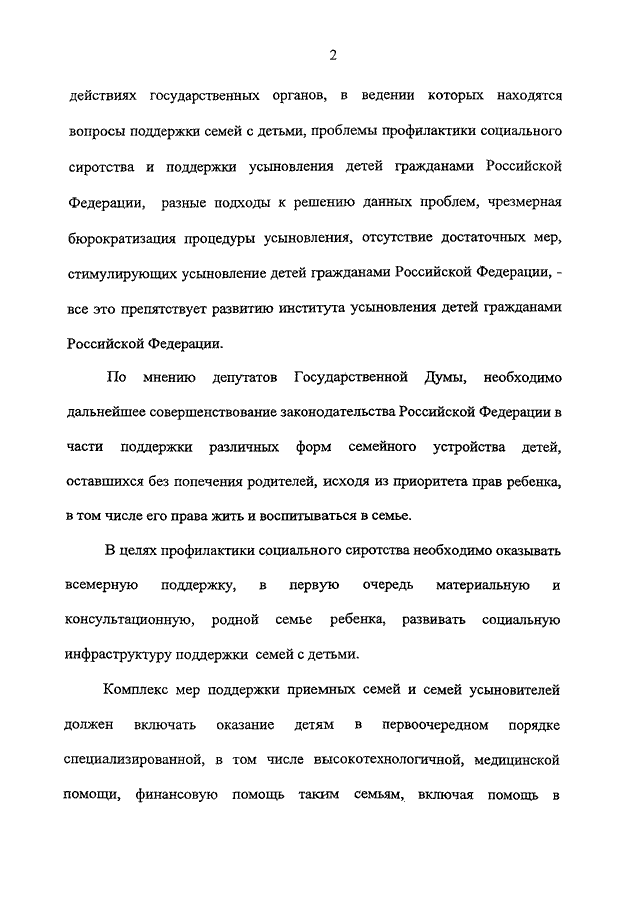 2

действиях государственных органов, в ведении которых находятся вопросы поддержки семей с детьми, проблемы профилактики социального сиротства и поддержки усыновления детей гражданами Российской Федерации, разные подходы к решению данных проблем, чрезмерная бюрократизация процедуры усыновления, отсутствие достаточных мер, стимулирующих усыновление детей гражданами Российской Федерации, - все это препятствует развитию института усыновления детей гражданами Российской Федерации.

По мнению депутатов Государственной Думы, необходимо дальнейшее совершенствование законодательства Российской Федерации в части поддержки различных форм семейного устройства детей, оставшихся без попечения родителей, исходя из приоритета прав ребенка, в том числе его права жить и воспитываться в семье.

В целях профилактики социального сиротства необходимо оказывать всемерную поддержку, в первую очередь материальную и консультационную, родной семье ребенка, развивать социальную инфраструктуру поддержки семей с детьми.

Комплекс мер поддержки приемных семей и семей усыновителей должен включать оказание детям в первоочередном порядке специализированной, в том числе высокотехнологичной, медицинской помощи, финансовую помощь таким семьям, включая помощь в